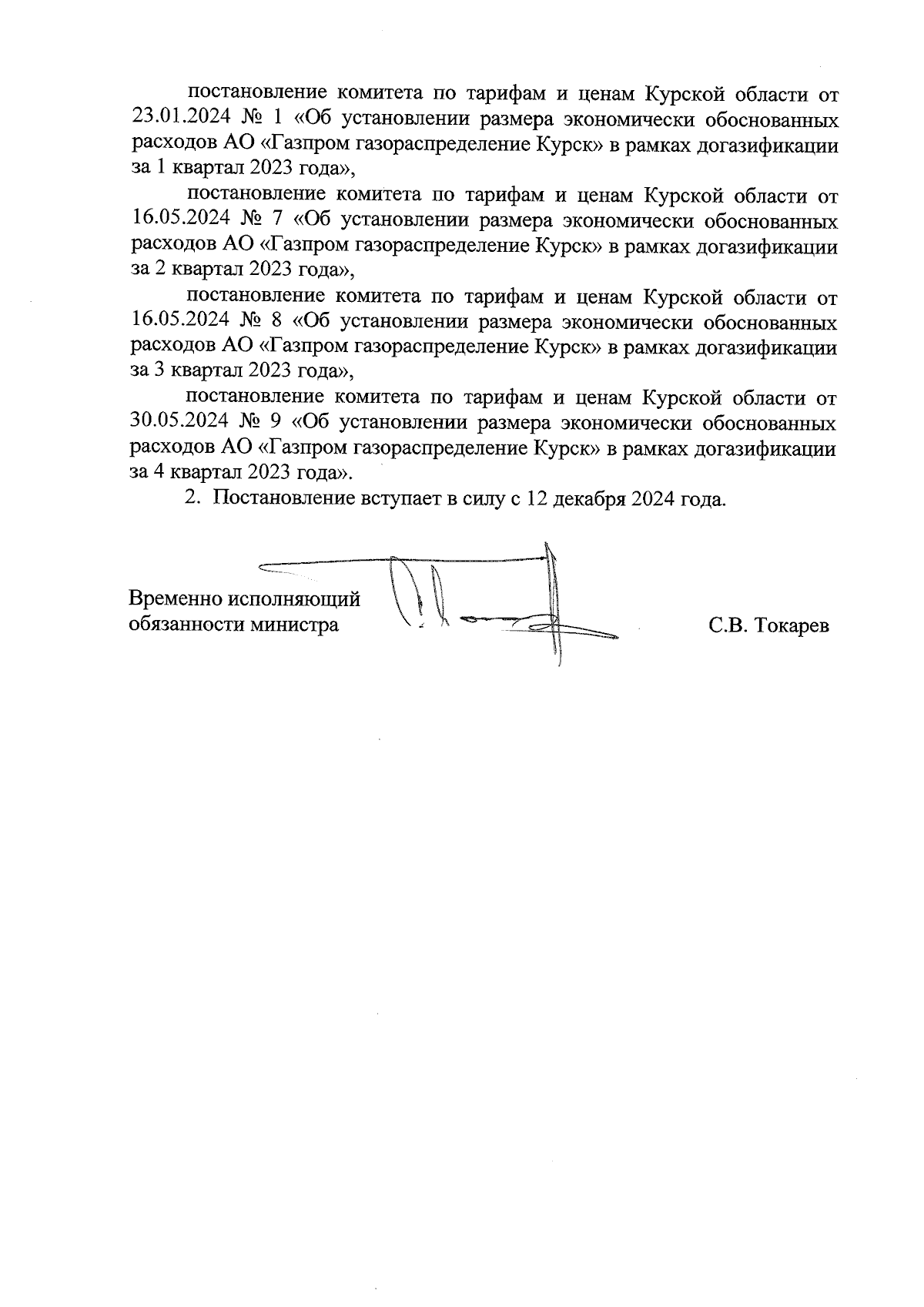 постановление комитета по тарифам и ценам Курской области от 23.01.2024 № 1 «Об установлении размера экономически обоснованных расходов АО «Газпром газораспределение Курск» в рамках догазификации за 1 квартал 2023 года»,

постановление комитета по тарифам и ценам Курской области от 16.05.2024 № 7 «Об установлении размера экономически обоснованных расходов АО «Газпром газораспределение Курск» в рамках догазификации за 2 квартал 2023 года»,

постановление комитета по тарифам и ценам Курской области от 16.05.2024 № 8 «Об установлении размера экономически обоснованных расходов АО «Газпром газораспределение Курск» в рамках догазификации за 3 квартал 2023 года»,

постановление комитета по тарифам и ценам Курской области от 30.05.2024 № 9 «Об установлении размера экономически обоснованных расходов АО «Газпром газораспределение Курск» в рамках догазификации за 4 квартал 2023 года».

2. Постановление вступает в силу с 12 декабря 2024 года.

Временно исполняющий обязанности министра

С.В. Токарев